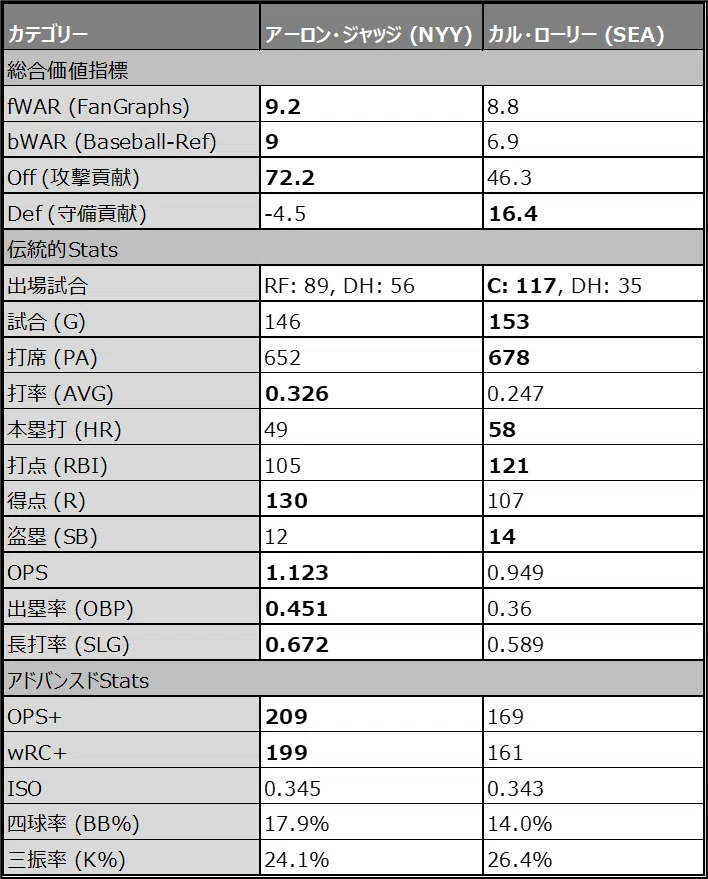 | カテゴリー | アーロン・ジャッジ (NYY) | カル・ローリー (SEA) |
|---|---|---|
| 総合価値指標 | | |
| fWAR (FanGraphs) | **9.2** | 8.8 |
| bWAR (Baseball-Ref) | **9** | 6.9 |
| Off (攻撃貢献) | **72.2** | 46.3 |
| Def (守備貢献) | -4.5 | **16.4** |
| 伝統的Stats | | |
| 出場試合 | RF: 89, DH: 56 | **C: 117**, DH: 35 |
| 試合 (G) | 146 | **153** |
| 打席 (PA) | 652 | **678** |
| 打率 (AVG) | **0.326** | 0.247 |
| 本塁打 (HR) | 49 | **58** |
| 打点 (RBI) | 105 | **121** |
| 得点 (R) | **130** | 107 |
| 盗塁 (SB) | 12 | **14** |
| OPS | **1.123** | 0.949 |
| 出塁率 (OBP) | **0.451** | 0.36 |
| 長打率 (SLG) | **0.672** | 0.589 |
| アドバンスドStats | | |
| OPS+ | **209** | 169 |
| wRC+ | **199** | 161 |
| ISO | 0.345 | 0.343 |
| 四球率 (BB%) | 17.9% | 14.0% |
| 三振率 (K%) | 24.1% | 26.4% |